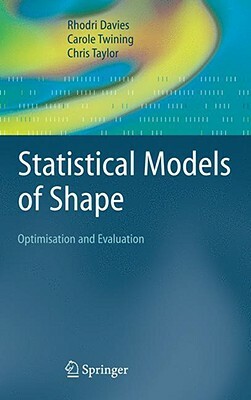 Rhodri Davies
Carole Twining
Chris Taylor

Statistical Models of Shape

Optimisation and Evaluation

Springer